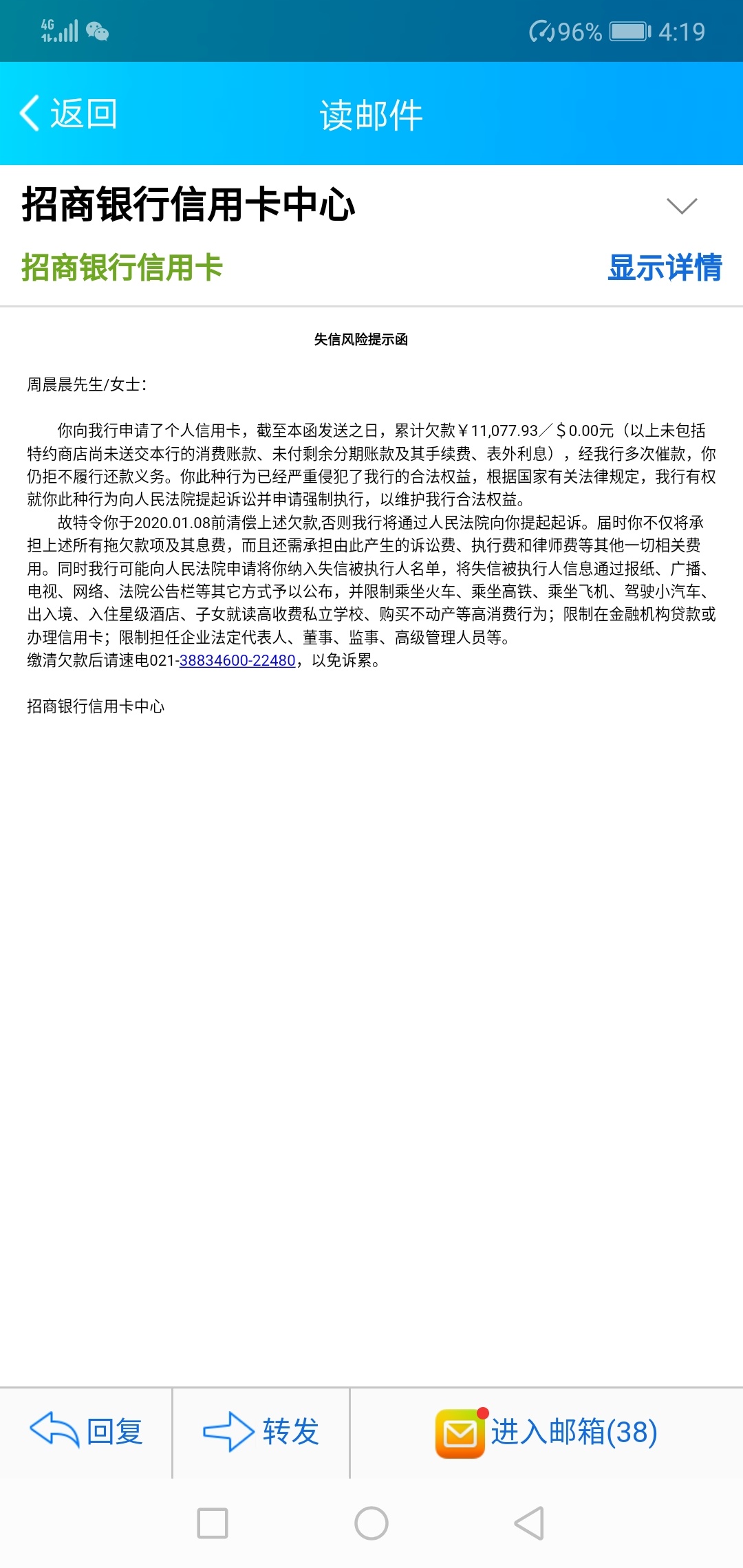 4G 96% 4:19

返回 读邮件

招商银行信用卡中心

招商银行信用卡 显示详情

失信风险提示函

周晨晨先生/女士:

你向我行申请了个人信用卡，截至本函发送之日，累计欠款￥11,077.93／＄0.00元（以上未包括特约商店尚未送交本行的消费账款、未付剩余分期账款及其手续费、表外利息），经我行多次催款，你仍拒不履行还款义务。你此种行为已经严重侵犯了我行的合法权益，根据国家有关法律规定，我行有权就你此种行为向人民法院提起诉讼并申请强制执行，以维护我行合法权益。

故特令你于2020.01.08前清偿上述欠款,否则我行将通过人民法院向你提起起诉。届时你不仅将承担上述所有拖欠款项及其息费，而且还需承担由此产生的诉讼费、执行费和律师费等其他一切相关费用。同时我行可能向人民法院申请将你纳入失信被执行人名单，将失信被执行人信息通过报纸、广播、电视、网络、法院公告栏等其它方式予以公布，并限制乘坐火车、乘坐高铁、乘坐飞机、驾驶小汽车、出入境、入住星级酒店、子女就读高收费私立学校、购买不动产等高消费行为；限制在金融机构贷款或办理信用卡；限制担任企业法定代表人、董事、监事、高级管理人员等。

缴清欠款后请速电021-38834600-22480，以免诉累。

招商银行信用卡中心

回复 转发 进入邮箱(38)